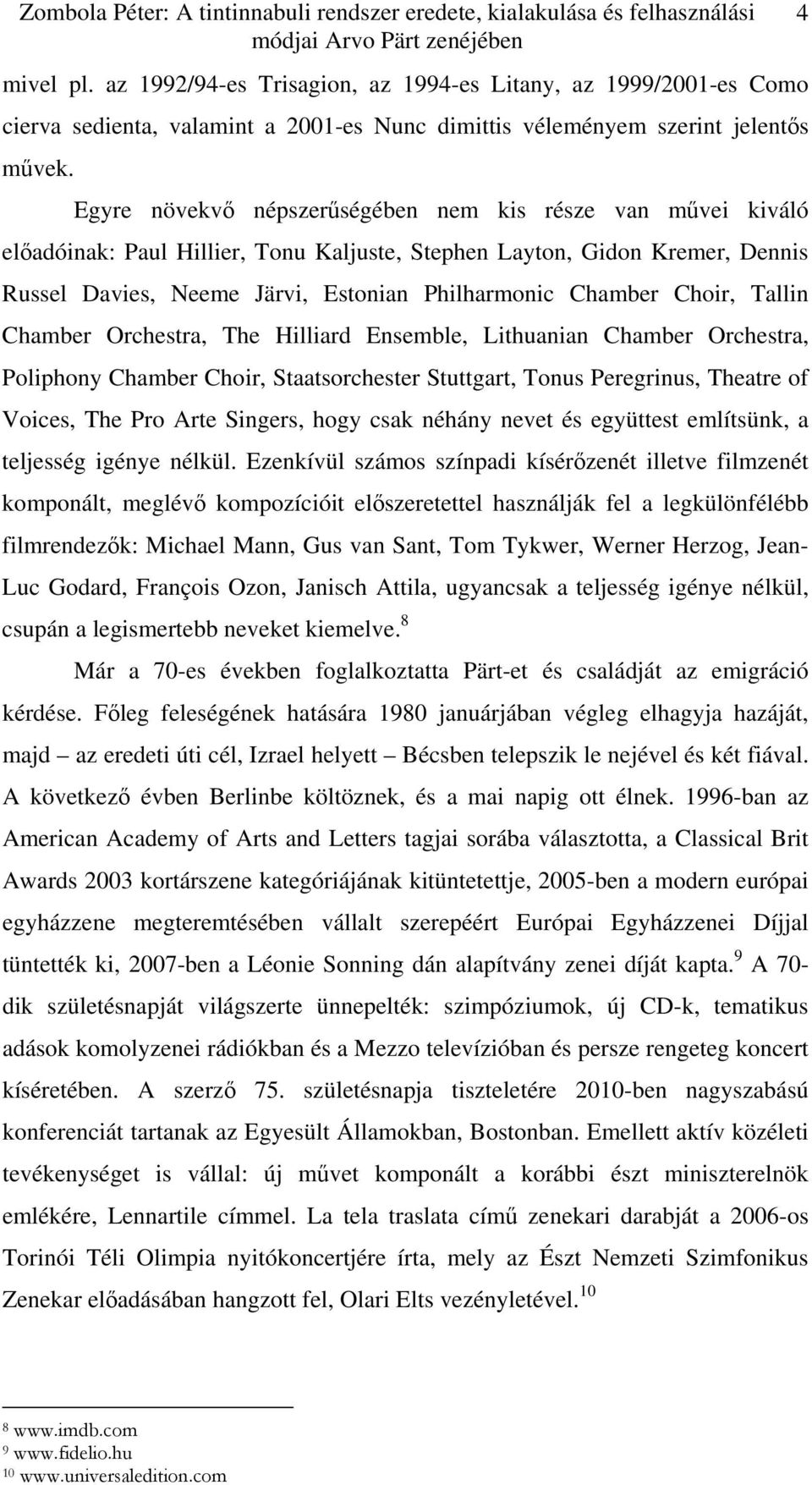 Zombola Péter: A tintinnabuli rendszer eredete, kialakulása és felhasználási módjai Arvo Pärt zenéjében 4

mivel pl. az 1992/94-es Trisagion, az 1994-es Litany, az 1999/2001-es Como cierva sedienta, valamint a 2001-es Nunc dimittis véleményem szerint jelentős művek.

Egyre növekvő népszerűségében nem kis része van művei kiváló előadóinak: Paul Hillier, Tonu Kaljuste, Stephen Layton, Gidon Kremer, Dennis Russel Davies, Neeme Järvi, Estonian Philharmonic Chamber Choir, Tallin Chamber Orchestra, The Hilliard Ensemble, Lithuanian Chamber Orchestra, Poliphony Chamber Choir, Staatsorchester Stuttgart, Tonus Peregrinus, Theatre of Voices, The Pro Arte Singers, hogy csak néhány nevet és együttest említsünk, a teljesség igénye nélkül. Ezenkívül számos színpadi kísérőzenét illetve filmzenét komponált, meglévő kompozícióit előszeretettel használják fel a legkülönfélébb filmrendezők: Michael Mann, Gus van Sant, Tom Tykwer, Werner Herzog, Jean-Luc Godard, François Ozon, Janisch Attila, ugyancsak a teljesség igénye nélkül, csupán a legismertebb neveket kiemelve.$^{8}$

Már a 70-es években foglalkoztatta Pärt-et és családját az emigráció kérdése. Főleg feleségének hatására 1980 januárjában végleg elhagyja hazáját, majd – az eredeti úti cél, Izrael helyett – Bécsben telepszik le nejével és két fiával. A következő évben Berlinbe költöznek, és a mai napig ott élnek. 1996-ban az American Academy of Arts and Letters tagjai sorába választotta, a Classical Brit Awards 2003 kortárszene kategóriájának kitüntetettje, 2005-ben a modern európai egyházzene megteremtésében vállalt szerepéért Európai Egyházzenei Díjjal tüntették ki, 2007-ben a Léonie Sonning dán alapítvány zenei díját kapta.$^{9}$ A 70-dik születésnapját világszerte ünnepelték: szimpóziumok, új CD-k, tematikus adások komolyzenei rádiókban és a Mezzo televízióban és persze rengeteg koncert kíséretében. A szerző 75. születésnapja tiszteletére 2010-ben nagyszabású konferenciát tartanak az Egyesült Államokban, Bostonban. Emellett aktív közéleti tevékenységet is vállal: új művet komponált a korábbi észt miniszterelnök emlékére, Lennartile címmel. La tela traslata című zenekari darabját a 2006-os Torinói Téli Olimpia nyitókoncertjére írta, mely az Észt Nemzeti Szimfonikus Zenekar előadásában hangzott fel, Olari Elts vezényletével.$^{10}$

$^{8}$ www.imdb.com
$^{9}$ www.fidelio.hu
$^{10}$ www.universaledition.com